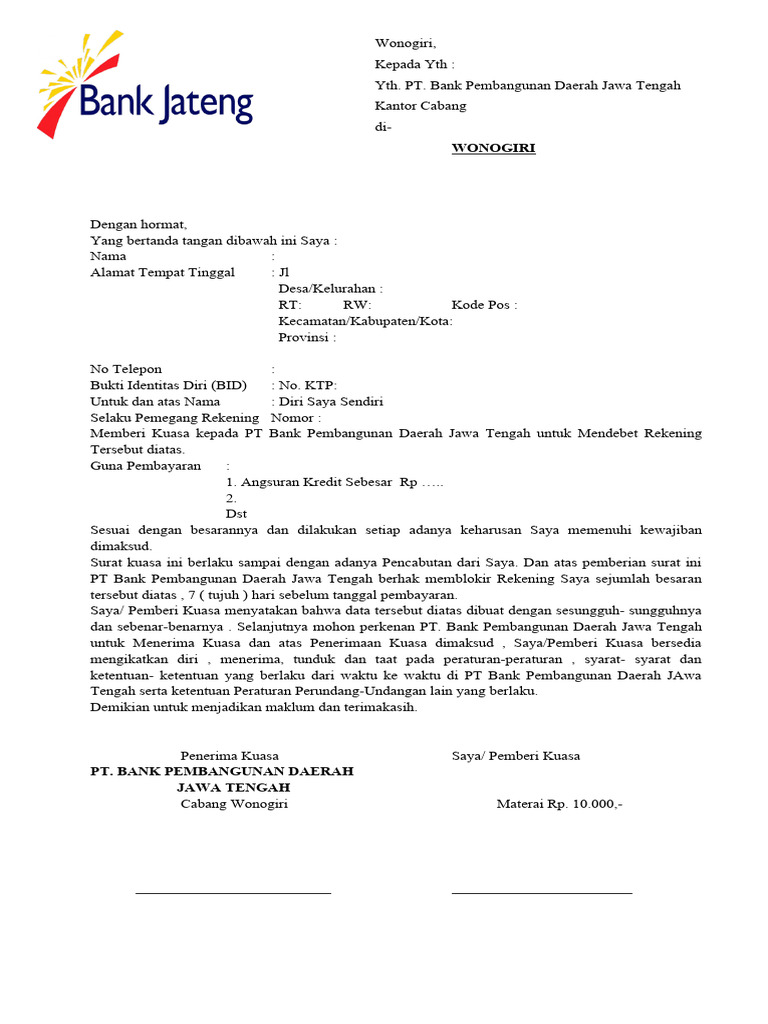 Bank Jateng

Wonogiri,
Kepada Yth :
Yth. PT. Bank Pembangunan Daerah Jawa Tengah
Kantor Cabang
di-
WONOGIRI

Dengan hormat,
Yang bertanda tangan dibawah ini Saya :
Nama :
Alamat Tempat Tinggal : Jl
Desa/Kelurahan :
RT: RW: Kode Pos :
Kecamatan/Kabupaten/Kota:
Provinsi :

No Telepon :
Bukti Identitas Diri (BID) : No. KTP:
Untuk dan atas Nama : Diri Saya Sendiri
Selaku Pemegang Rekening Nomor :
Memberi Kuasa kepada PT Bank Pembangunan Daerah Jawa Tengah untuk Mendebet Rekening Tersebut diatas.
Guna Pembayaran :
1. Angsuran Kredit Sebesar Rp …..
2.
Dst
Sesuai dengan besarannya dan dilakukan setiap adanya keharusan Saya memenuhi kewajiban dimaksud.
Surat kuasa ini berlaku sampai dengan adanya Pencabutan dari Saya. Dan atas pemberian surat ini PT Bank Pembangunan Daerah Jawa Tengah berhak memblokir Rekening Saya sejumlah besaran tersebut diatas , 7 ( tujuh ) hari sebelum tanggal pembayaran.
Saya/ Pemberi Kuasa menyatakan bahwa data tersebut diatas dibuat dengan sesungguh- sungguhnya dan sebenar-benarnya . Selanjutnya mohon perkenan PT. Bank Pembangunan Daerah Jawa Tengah untuk Menerima Kuasa dan atas Penerimaan Kuasa dimaksud , Saya/Pemberi Kuasa bersedia mengikatkan diri , menerima, tunduk dan taat pada peraturan-peraturan , syarat- syarat dan ketentuan- ketentuan yang berlaku dari waktu ke waktu di PT Bank Pembangunan Daerah JAwa Tengah serta ketentuan Peraturan Perundang-Undangan lain yang berlaku.
Demikian untuk menjadikan maklum dan terimakasih.

Penerima Kuasa
PT. BANK PEMBANGUNAN DAERAH JAWA TENGAH
Cabang Wonogiri

Saya/ Pemberi Kuasa

Materai Rp. 10.000,-